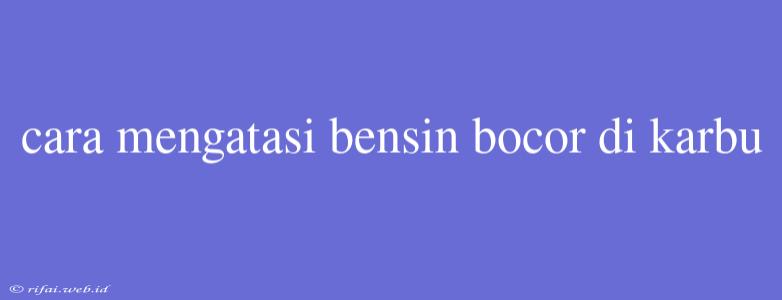 cara mengatasi bensin bocor di karbu

© rifai.web.id